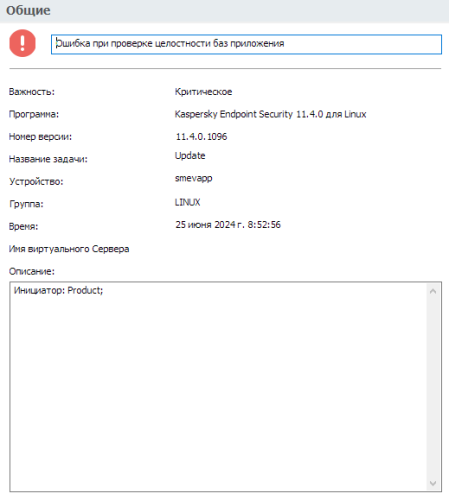 Общие

Ошибка при проверке целостности баз приложения

Важность: Критическое

Программа: Kaspersky Endpoint Security 11.4.0 для Linux

Номер версии: 11.4.0.1096

Название задачи: Update

Устройство: smevapp

Группа: LINUX

Время: 25 июня 2024 г. 8:52:56

Имя виртуального Сервера

Описание:

Инициатор: Product;